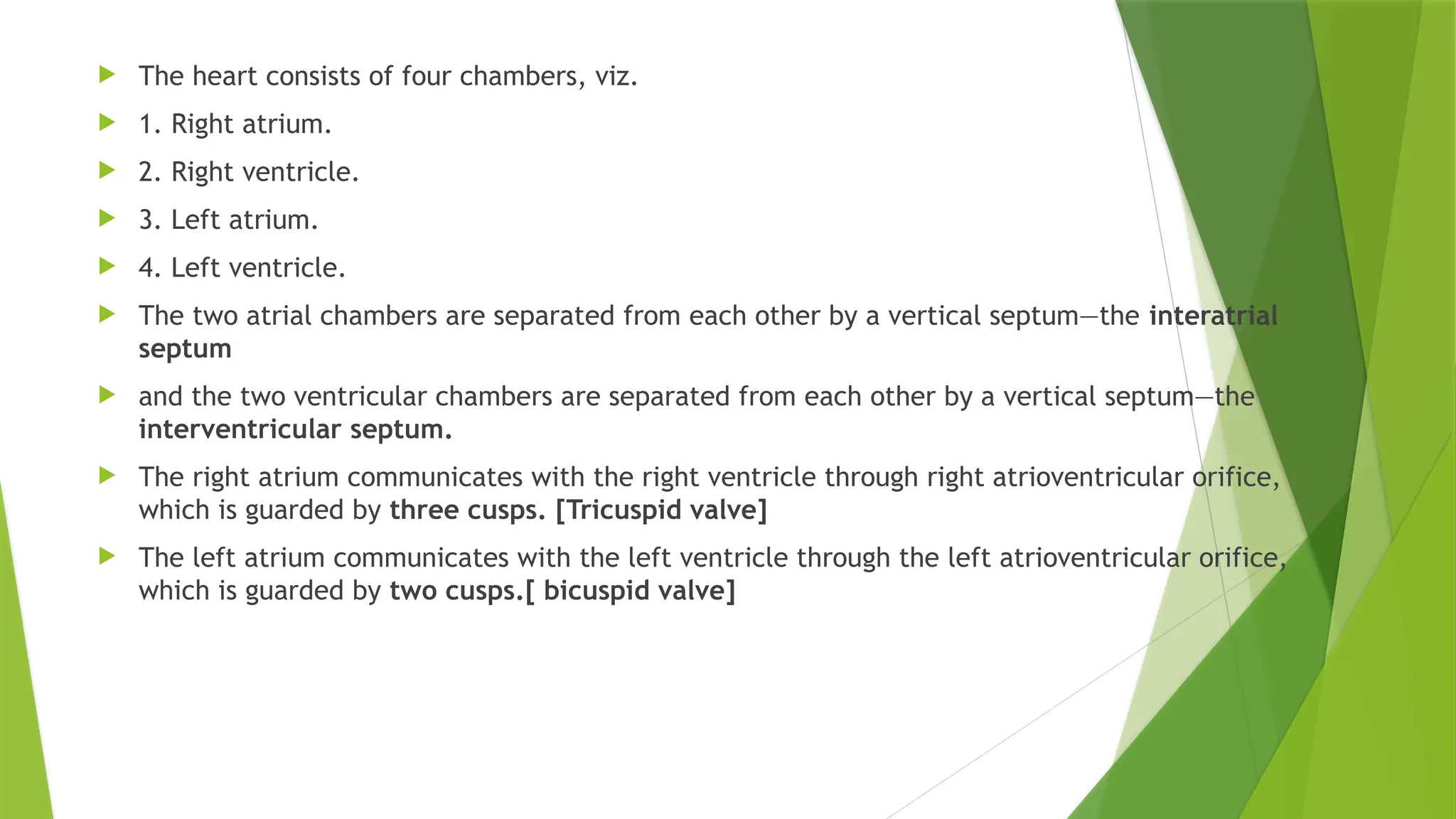 ▶ The heart consists of four chambers, viz.

▶ 1. Right atrium.

▶ 2. Right ventricle.

▶ 3. Left atrium.

▶ 4. Left ventricle.

▶ The two atrial chambers are separated from each other by a vertical septum—the interatrial septum

▶ and the two ventricular chambers are separated from each other by a vertical septum—the interventricular septum.

▶ The right atrium communicates with the right ventricle through right atrioventricular orifice, which is guarded by three cusps. [Tricuspid valve]

▶ The left atrium communicates with the left ventricle through the left atrioventricular orifice, which is guarded by two cusps.[ bicuspid valve]